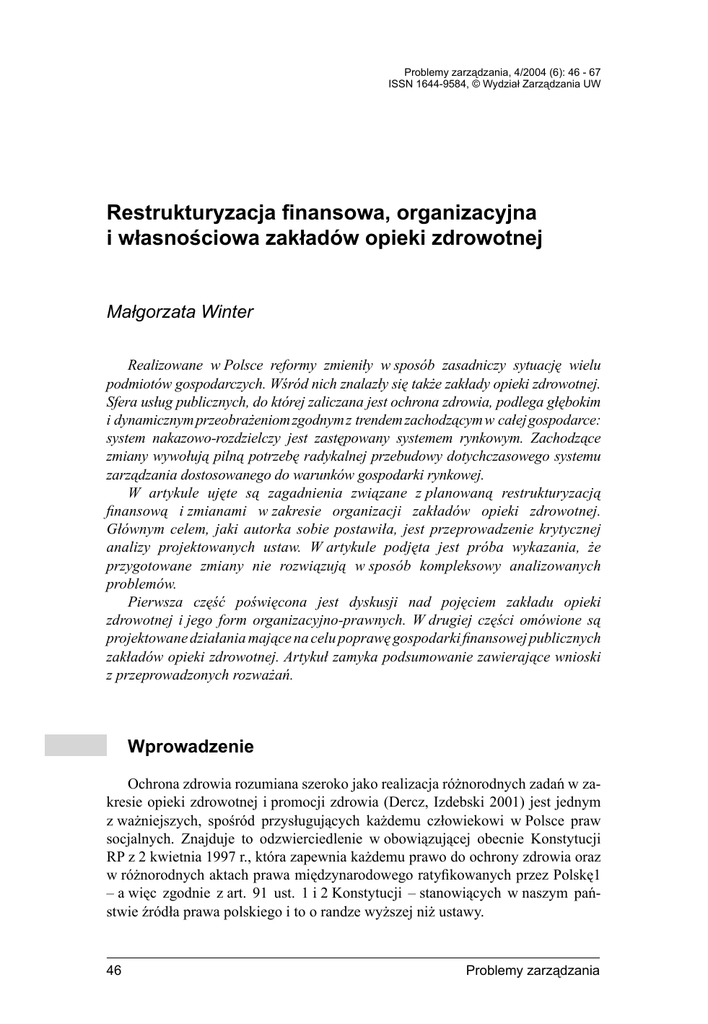 Problemy zarządzania, 4/2004 (6): 46 - 67
ISSN 1644-9584, © Wydział Zarządzania UW

Restrukturyzacja finansowa, organizacyjna i własnościowa zakładów opieki zdrowotnej

Małgorzata Winter

Realizowane w Polsce reformy zmieniły w sposób zasadniczy sytuację wielu podmiotów gospodarczych. Wśród nich znalazły się także zakłady opieki zdrowotnej. Sfera usług publicznych, do której zaliczana jest ochrona zdrowia, podlega głębokim i dynamicznym przeobrażeniom zgodnym z trendem zachodzącym w całej gospodarce: system nakazowo-rozdzielczy jest zastępowany systemem rynkowym. Zachodzące zmiany wywołują pilną potrzebę radykalnej przebudowy dotychczasowego systemu zarządzania dostosowanego do warunków gospodarki rynkowej.

W artykule ujęte są zagadnienia związane z planowaną restrukturyzacją finansową i zmianami w zakresie organizacji zakładów opieki zdrowotnej. Głównym celem, jaki autorka sobie postawiła, jest przeprowadzenie krytycznej analizy projektowanych ustaw. W artykule podjęta jest próba wykazania, że przygotowane zmiany nie rozwiązują w sposób kompleksowy analizowanych problemów.

Pierwsza część poświęcona jest dyskusji nad pojęciem zakładu opieki zdrowotnej i jego form organizacyjno-prawnych. W drugiej części omówione są projektowane działania mające na celu poprawę gospodarki finansowej publicznych zakładów opieki zdrowotnej. Artykuł zamyka podsumowanie zawierające wnioski z przeprowadzonych rozważań.

Wprowadzenie

Ochrona zdrowia rozumiana szeroko jako realizacja różnorodnych zadań w zakresie opieki zdrowotnej i promocji zdrowia (Dercz, Izdebski 2001) jest jednym z ważniejszych, spośród przysługujących każdemu człowiekowi w Polsce praw socjalnych. Znajduje to odzwierciedlenie w obowiązującej obecnie Konstytucji RP z 2 kwietnia 1997 r., która zapewnia każdemu prawo do ochrony zdrowia oraz w różnorodnych aktach prawa międzynarodowego ratyfikowanych przez Polskę1 – a więc zgodnie z art. 91 ust. 1 i 2 Konstytucji – stanowiących w naszym państwie źródła prawa polskiego i to o randze wyższej niż ustawy.

46 Problemy zarządzania